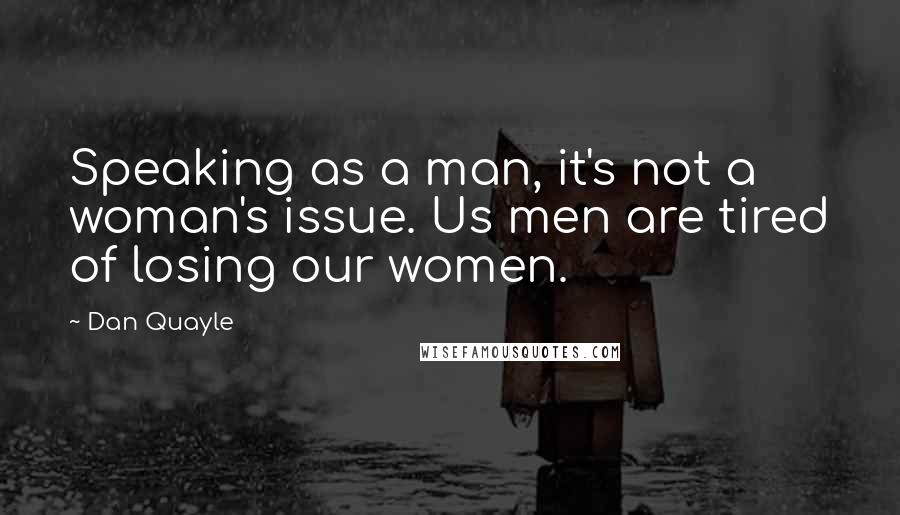 Speaking as a man, it's not a woman's issue. Us men are tired of losing our women.

~ Dan Quayle

WISEFAMOUSQUOTES.COM